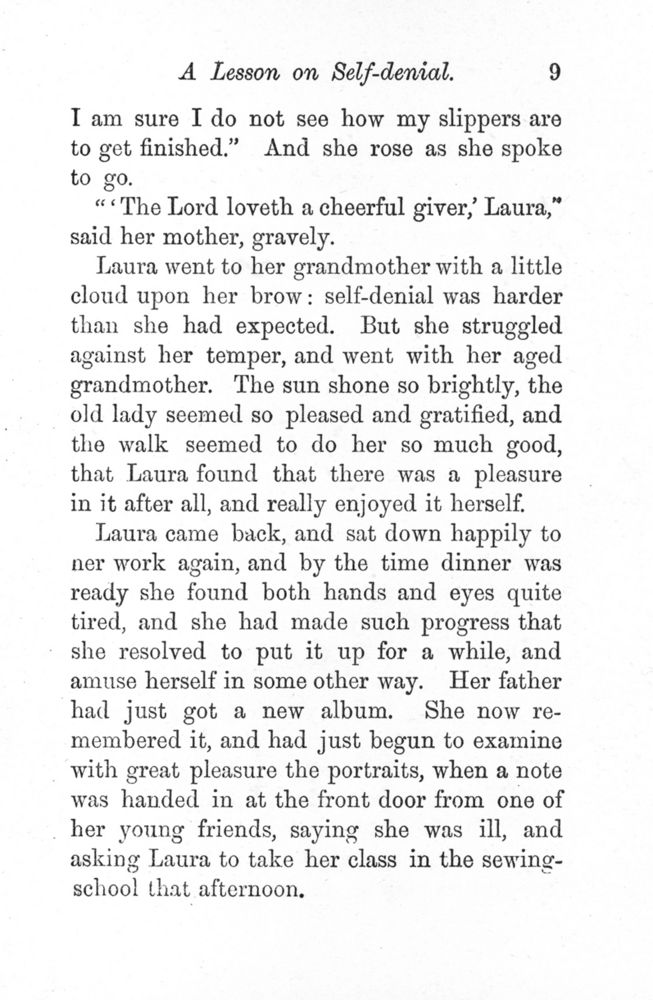 A Lesson on Self-denial. 9

I am sure I do not see how my slippers are to get finished." And she rose as she spoke to go.

"'The Lord loveth a cheerful giver,' Laura," said her mother, gravely.

Laura went to her grandmother with a little cloud upon her brow: self-denial was harder than she had expected. But she struggled against her temper, and went with her aged grandmother. The sun shone so brightly, the old lady seemed so pleased and gratified, and the walk seemed to do her so much good, that Laura found that there was a pleasure in it after all, and really enjoyed it herself.

Laura came back, and sat down happily to ner work again, and by the time dinner was ready she found both hands and eyes quite tired, and she had made such progress that she resolved to put it up for a while, and amuse herself in some other way. Her father had just got a new album. She now remembered it, and had just begun to examine with great pleasure the portraits, when a note was handed in at the front door from one of her young friends, saying she was ill, and asking Laura to take her class in the sewing-school that afternoon.